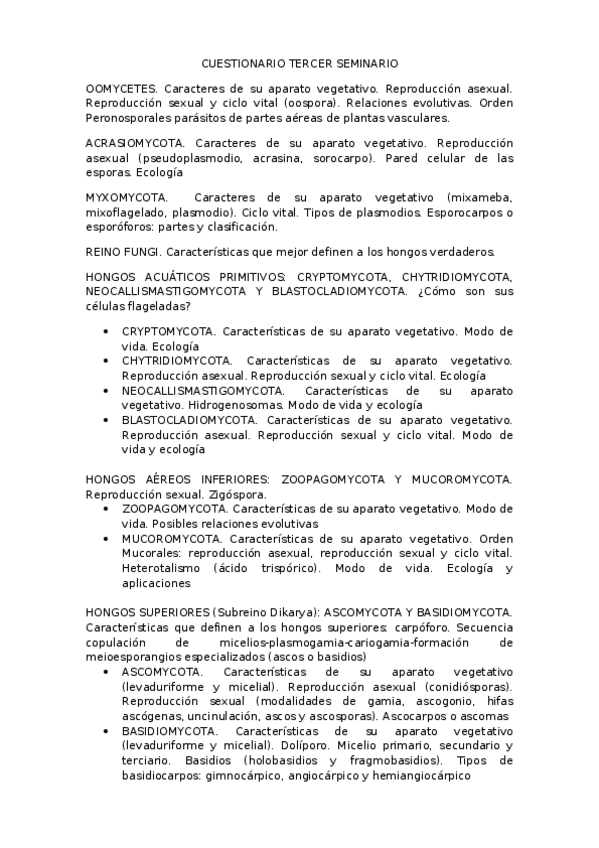 CUESTIONARIO TERCER SEMINARIO

OOMYCETES. Caracteres de su aparato vegetativo. Reproducción asexual. Reproducción sexual y ciclo vital (oospora). Relaciones evolutivas. Orden Peronosporales parásitos de partes aéreas de plantas vasculares.

ACRASIOMYCOTA. Caracteres de su aparato vegetativo. Reproducción asexual (pseudoplasmodio, acrasina, sorocarpo). Pared celular de las esporas. Ecología

MYXOMYCOTA. Caracteres de su aparato vegetativo (mixameba, mixoflagelado, plasmodio). Ciclo vital. Tipos de plasmodios. Esporocarpos o esporóforos: partes y clasificación.

REINO FUNGI. Características que mejor definen a los hongos verdaderos.

HONGOS ACUÁTICOS PRIMITIVOS: CRYPTOMYCOTA, CHYTRIDIOMYCOTA, NEOCALLISMASTIGOMYCOTA Y BLASTOCLADIOMYCOTA. ¿Cómo son sus células flageladas?

• CRYPTOMYCOTA. Características de su aparato vegetativo. Modo de vida. Ecología
• CHYTRIDIOMYCOTA. Características de su aparato vegetativo. Reproducción asexual. Reproducción sexual y ciclo vital. Ecología
• NEOCALLISMASTIGOMYCOTA. Características de su aparato vegetativo. Hidrogenosomas. Modo de vida y ecología
• BLASTOCLADIOMYCOTA. Características de su aparato vegetativo. Reproducción asexual. Reproducción sexual y ciclo vital. Modo de vida y ecología

HONGOS AÉREOS INFERIORES: ZOOPAGOMYCOTA Y MUCOROMYCOTA. Reproducción sexual. Zigóspora.
• ZOOPAGOMYCOTA. Características de su aparato vegetativo. Modo de vida. Posibles relaciones evolutivas
• MUCOROMYCOTA. Características de su aparato vegetativo. Orden Mucorales: reproducción asexual, reproducción sexual y ciclo vital. Heterotalismo (ácido trispórico). Modo de vida. Ecología y aplicaciones

HONGOS SUPERIORES (Subreino Dikarya): ASCOMYCOTA Y BASIDIOMYCOTA. Características que definen a los hongos superiores: carpóforo. Secuencia copulación de micelios-plasmogamia-cariogamia-formación de meioesporangios especializados (ascos o basidios)
• ASCOMYCOTA. Características de su aparato vegetativo (levaduriforme y micelial). Reproducción asexual (conidiósporas). Reproducción sexual (modalidades de gamia, ascogonio, hifas ascógenas, uncinulación, ascos y ascosporas). Ascocarpos o ascomas
• BASIDIOMYCOTA. Características de su aparato vegetativo (levaduriforme y micelial). Dolíporo. Micelio primario, secundario y terciario. Basidios (holobasidios y fragmobasidios). Tipos de basidiocarpos: gimnocárpico, angiocárpico y hemiangiocárpico